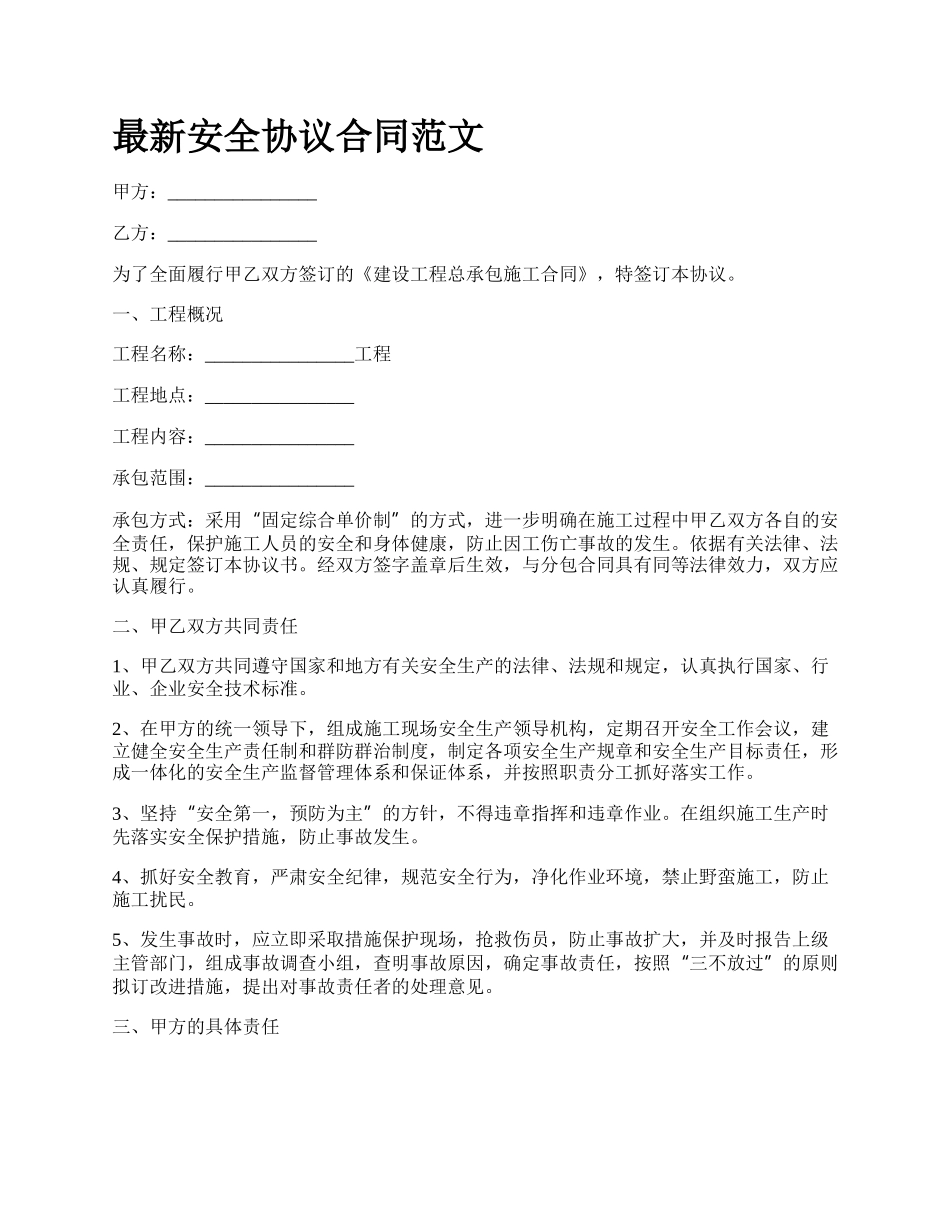 最新安全协议合同范文

甲方：________________

乙方：________________

为了全面履行甲乙双方签订的《建设工程总承包施工合同》，特签订本协议。

一、工程概况

工程名称：________________工程

工程地点：________________

工程内容：________________

承包范围：________________

承包方式：采用“固定综合单价制”的方式，进一步明确在施工过程中甲乙双方各自的安全责任，保护施工人员的安全和身体健康，防止因工伤亡事故的发生。依据有关法律、法规、规定签订本协议书。经双方签字盖章后生效，与分包合同具有同等法律效力，双方应认真履行。

二、甲乙双方共同责任

1、甲乙双方共同遵守国家和地方有关安全生产的法律、法规和规定，认真执行国家、行业、企业安全技术标准。

2、在甲方的统一领导下，组成施工现场安全生产领导机构，定期召开安全工作会议，建立健全安全生产责任制和群防群治制度，制定各项安全生产规章和安全生产目标责任，形成一体化的安全生产监督管理体系和保证体系，并按照职责分工抓好落实工作。

3、坚持“安全第一，预防为主”的方针，不得违章指挥和违章作业。在组织施工生产时先落实安全保护措施，防止事故发生。

4、抓好安全教育，严肃安全纪律，规范安全行为，净化作业环境，禁止野蛮施工，防止施工扰民。

5、发生事故时，应立即采取措施保护现场，抢救伤员，防止事故扩大，并及时报告上级主管部门，组成事故调查小组，查明事故原因，确定事故责任，按照“三不放过”的原则拟订改进措施，提出对事故责任者的处理意见。

三、甲方的具体责任